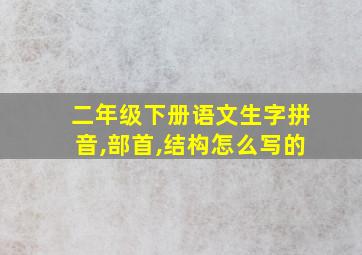 二年级下册语文生字拼音,部首,结构怎么写的